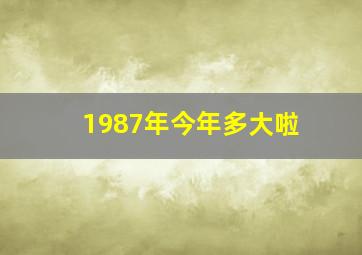 1987年今年多大啦